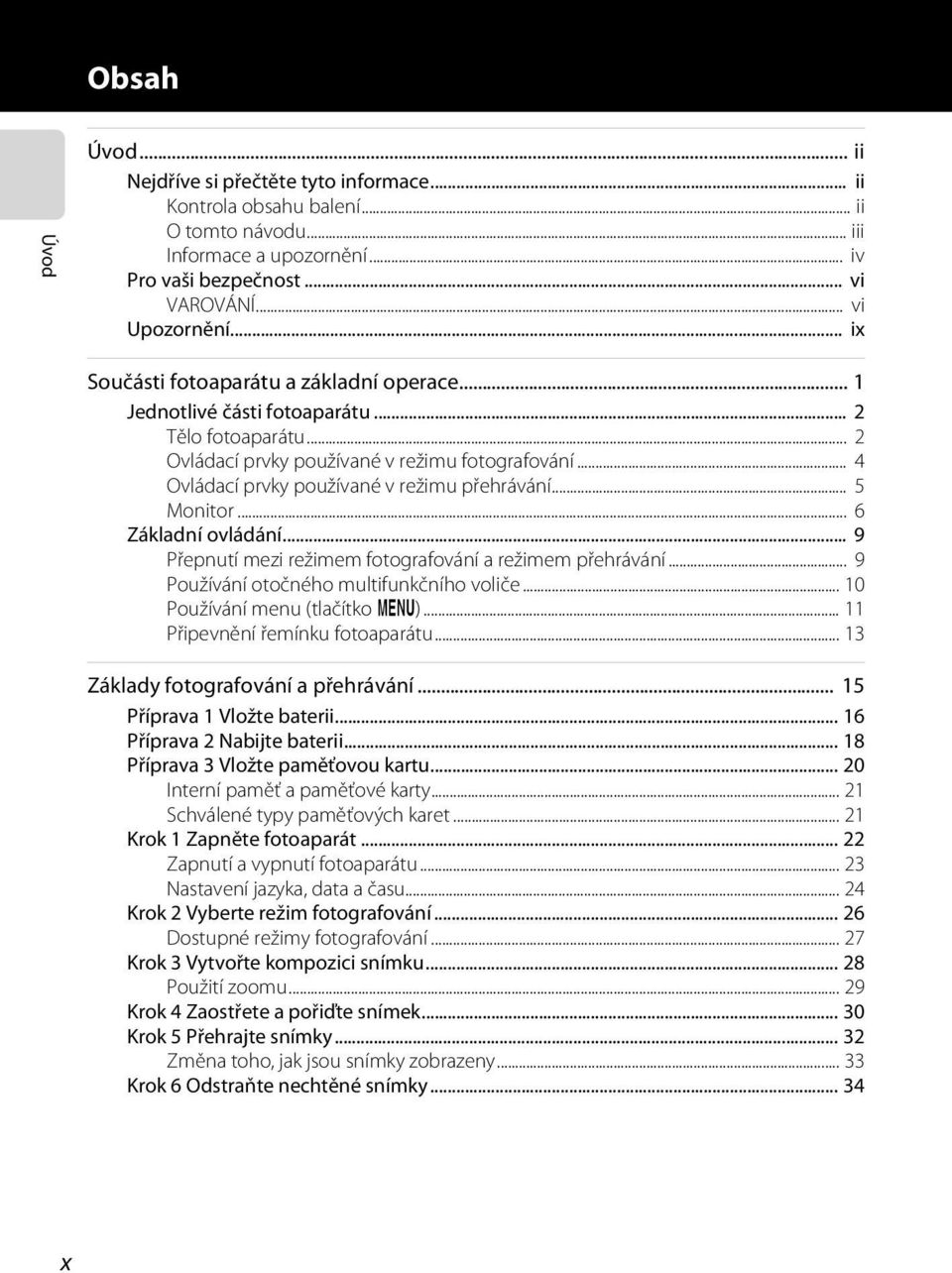 Obsah

Úvod

Úvod ... ii
Nejdříve si přečtěte tyto informace ... ii
Kontrola obsahu balení ... ii
O tomto návodu ... iii
Informace a upozornění ... iv
Pro vaši bezpečnost ... vi
VAROVÁNÍ ... vi
Upozornění ... ix

Součásti fotoaparátu a základní operace ... 1
Jednotlivé části fotoaparátu ... 2
Tělo fotoaparátu ... 2
Ovládací prvky používané v režimu fotografování ... 4
Ovládací prvky používané v režimu přehrávání ... 5
Monitor ... 6
Základní ovládání ... 9
Přepnutí mezi režimem fotografování a režimem přehrávání ... 9
Používání otočného multifunkčního voliče ... 10
Používání menu (tlačítko MENU) ... 11
Připevnění řemínku fotoaparátu ... 13

Základy fotografování a přehrávání ... 15
Příprava 1 Vložte baterii ... 16
Příprava 2 Nabijte baterii ... 18
Příprava 3 Vložte paměťovou kartu ... 20
Interní paměť a paměťové karty ... 21
Schválené typy paměťových karet ... 21
Krok 1 Zapněte fotoaparát ... 22
Zapnutí a vypnutí fotoaparátu ... 23
Nastavení jazyka, data a času ... 24
Krok 2 Vyberte režim fotografování ... 26
Dostupné režimy fotografování ... 27
Krok 3 Vytvořte kompozici snímku ... 28
Použití zoomu ... 29
Krok 4 Zaostřete a pořiďte snímek ... 30
Krok 5 Přehrajte snímky ... 32
Změna toho, jak jsou snímky zobrazeny ... 33
Krok 6 Odstraňte nechtěné snímky ... 34

x